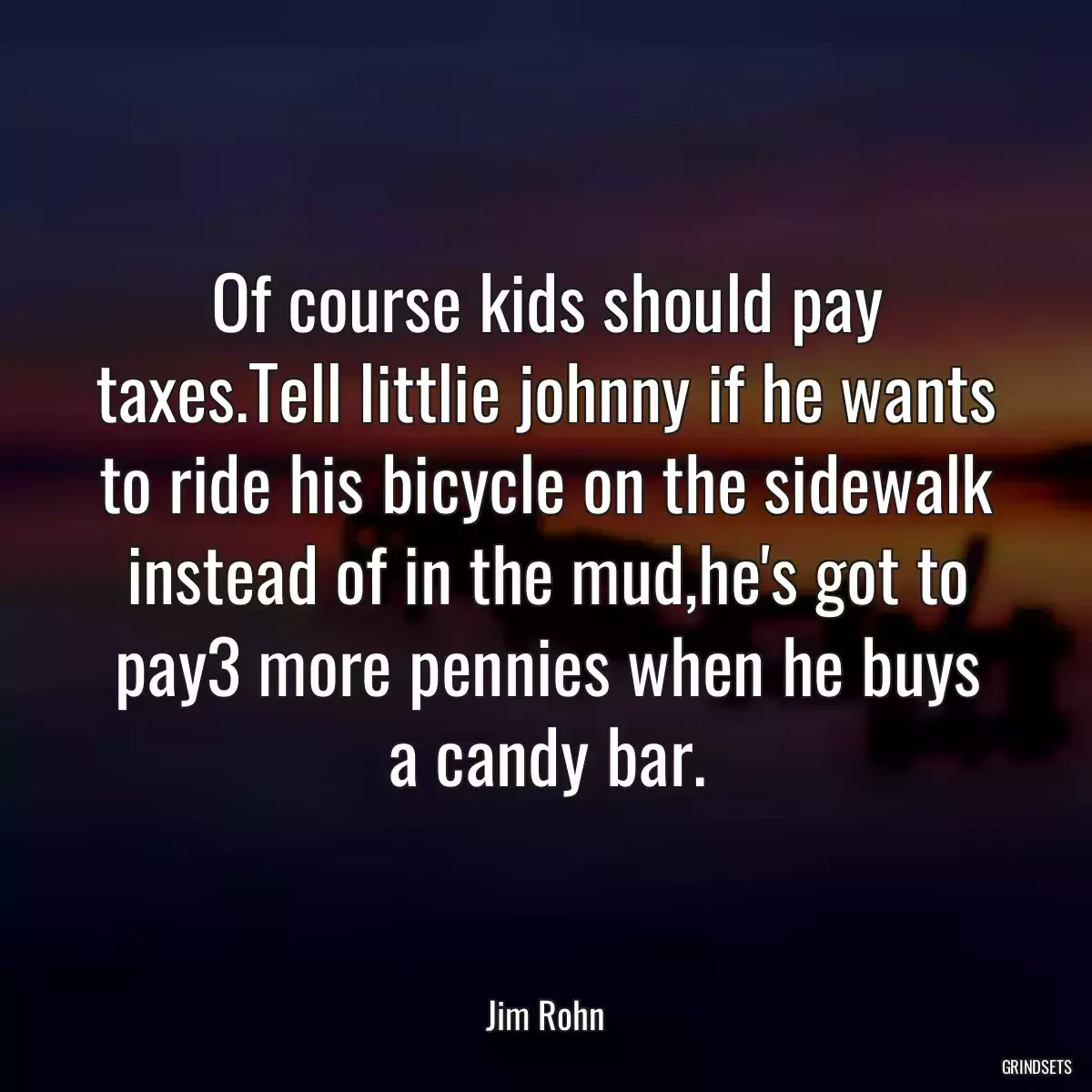 Of course kids should pay taxes.Tell littlie johnny if he wants to ride his bicycle on the sidewalk instead of in the mud,he's got to pay3 more pennies when he buys a candy bar.

Jim Rohn

GRINDSETS